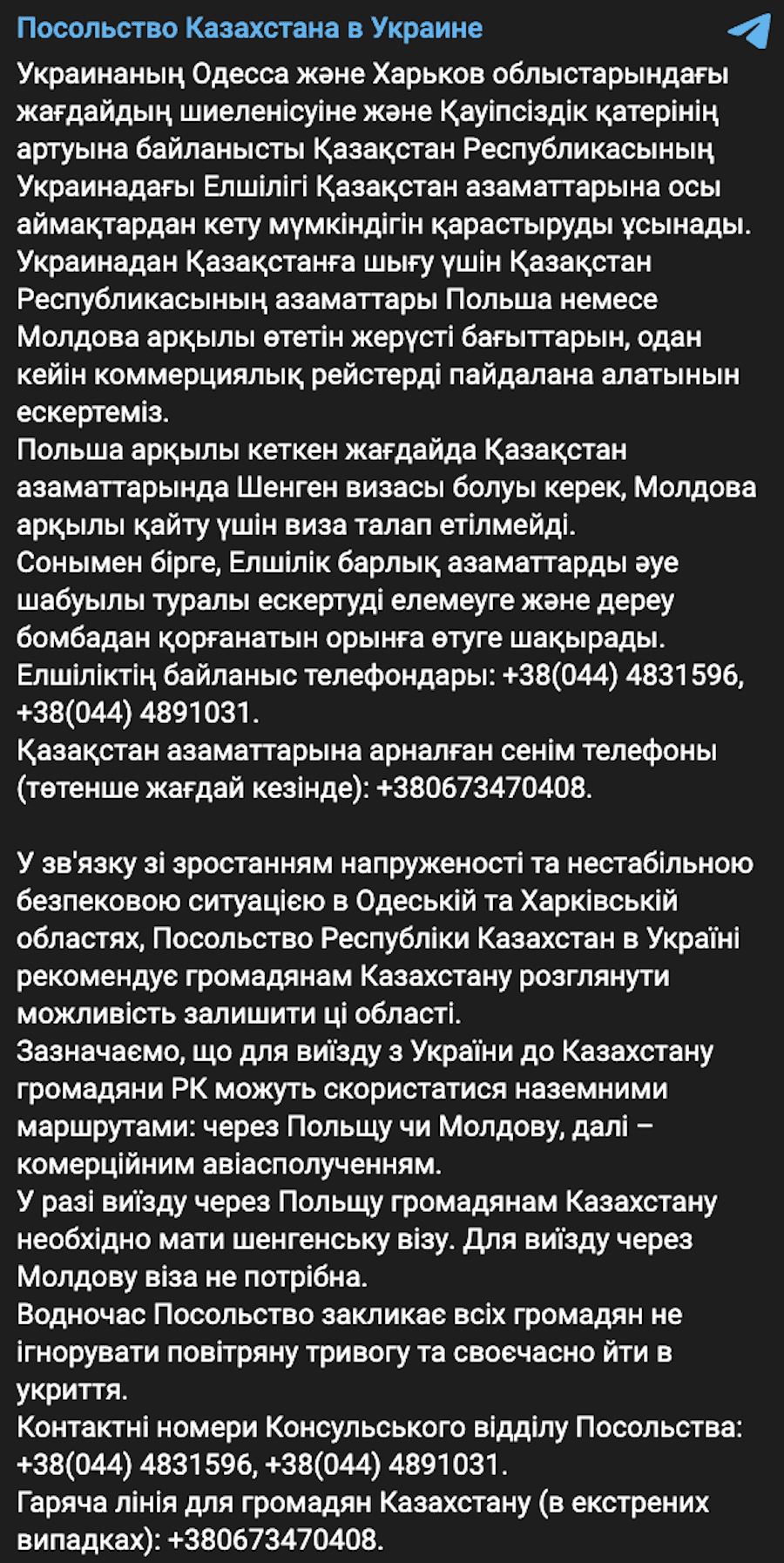 Посольство Казахстана в Украине

Украинаның Одесса және Харьков облыстарындағы жағдайдың шиеленісуіне және Қауіпсіздік қатерінің артуына байланысты Қазақстан Республикасының Украинадағы Елшілігі Қазақстан азаматтарына осы аймақтардан кету мүмкіндігін қарастыруды ұсынады.
Украинадан Қазақстанға шығу үшін Қазақстан Республикасының азаматтары Польша немесе Молдова арқылы өтетін жерүсті бағыттарын, одан кейін коммерциялық рейстерді пайдалана алатынын ескертеміз.
Польша арқылы кеткен жағдайда Қазақстан азаматтарында Шенген визасы болуы керек, Молдова арқылы қайту үшін виза талап етілмейді.
Сонымен бірге, Елшілік барлық азаматтарды әуе шабуылы туралы ескертуді елемеуге және дереу бомбадан қорғанатын орынға өтуге шақырады.
Елшіліктің байланыс телефондары: +38(044) 4831596, +38(044) 4891031.
Қазақстан азаматтарына арналған сенім телефоны (төтенше жағдай кезінде): +380673470408.

У зв'язку зі зростанням напруженості та нестабільною безпековою ситуацією в Одеській та Харківській областях, Посольство Республіки Казахстан в Україні рекомендує громадянам Казахстану розглянути можливість залишити ці області.
Зазначаємо, що для виїзду з України до Казахстану громадяни РК можуть скористатися наземними маршрутами: через Польщу чи Молдову, далі – комерційним авіасполученням.
У разі виїзду через Польщу громадянам Казахстану необхідно мати шенгенську візу. Для виїзду через Молдову віза не потрібна.
Водночас Посольство закликає всіх громадян не ігнорувати повітряну тривогу та своєчасно йти в укриття.
Контактні номери Консульського відділу Посольства: +38(044) 4831596, +38(044) 4891031.
Гаряча лінія для громадян Казахстану (в екстрених випадках): +380673470408.